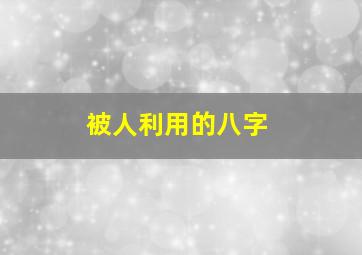 被人利用的八字